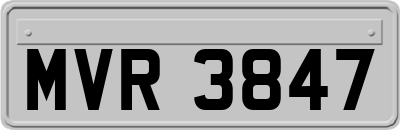 MVR 3847